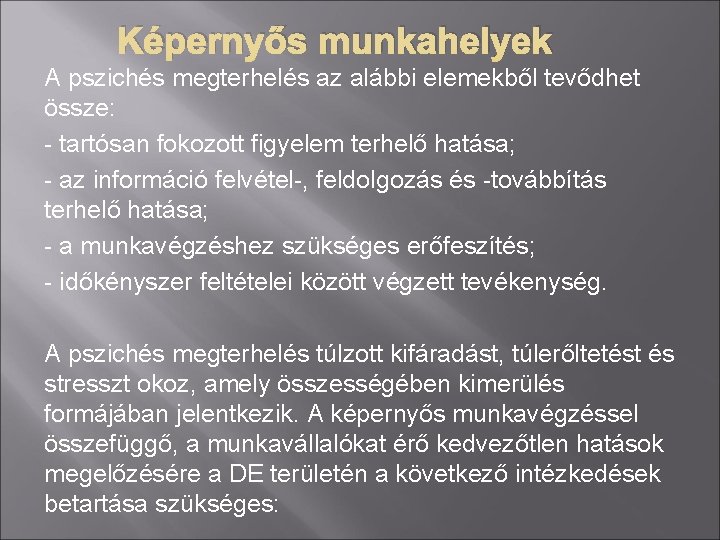 Képernyős munkahelyek

A pszichés megterhelés az alábbi elemekből tevődhet össze:

- tartósan fokozott figyelem terhelő hatása;

- az információ felvétel-, feldolgozás és -továbbítás terhelő hatása;

- a munkavégzéshez szükséges erőfeszítés;

- időkényszer feltételei között végzett tevékenység.

A pszichés megterhelés túlzott kifáradást, túlerőltetést és stresszt okoz, amely összességében kimerülés formájában jelentkezik. A képernyős munkavégzéssel összefüggő, a munkavállalókat érő kedvezőtlen hatások megelőzésére a DE területén a következő intézkedések betartása szükséges: